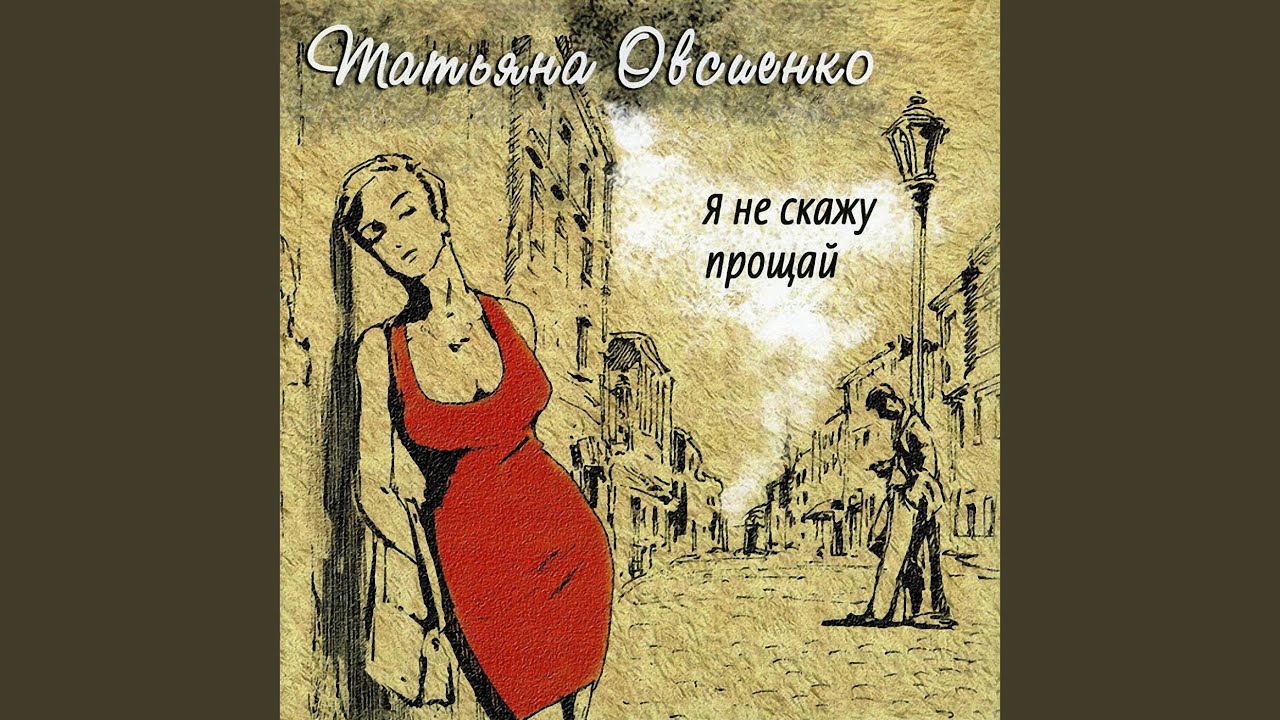 Татьяна Овсиенко

Я не скажу
прощай